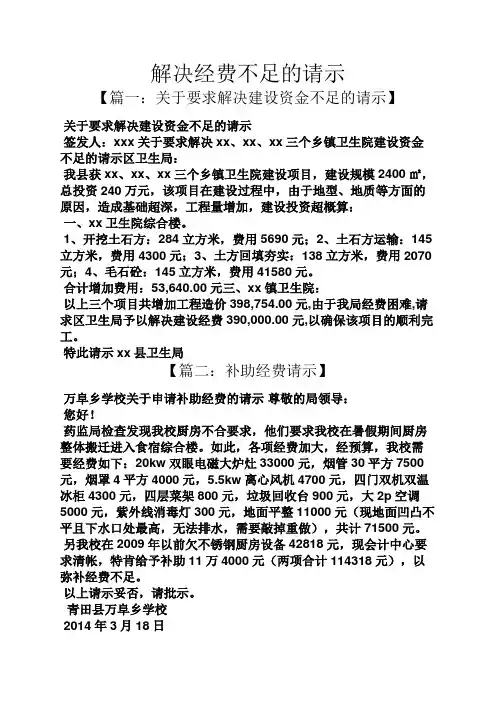 解决经费不足的请示

【篇一：关于要求解决建设资金不足的请示】

关于要求解决建设资金不足的请示
签发人：xxx 关于要求解决 xx、xx、xx 三个乡镇卫生院建设资金不足的请示区卫生局：
我县获 xx、xx、xx 三个乡镇卫生院建设项目，建设规模 2400 ㎡，总投资 240 万元，该项目在建设过程中，由于地型、地质等方面的原因，造成基础超深，工程量增加，建设投资超概算：
一、xx 卫生院综合楼。
1、开挖土石方：284 立方米，费用 5690 元；2、土石方运输：145 立方米，费用 4300 元；3、土方回填夯实：138 立方米，费用 2070 元；4、毛石砼：145 立方米，费用 41580 元。
合计增加费用：53,640.00 元三、xx 镇卫生院：
以上三个项目共增加工程造价 398,754.00 元,由于我局经费困难,请求区卫生局予以解决建设经费 390,000.00 元,以确保该项目的顺利完工。
特此请示 xx 县卫生局

【篇二：补助经费请示】

万阜乡学校关于申请补助经费的请示 尊敬的局领导：
您好！
药监局检查发现我校厨房不合要求，他们要求我校在暑假期间厨房整体搬迁进入食宿综合楼。如此，各项经费加大，经预算，我校需要经费如下：20kw 双眼电磁大炉灶 33000 元，烟管 30 平方 7500 元，烟罩 4 平方 4000 元，5.5kw 离心风机 4700 元，四门双机双温冰柜 4300 元，四层菜架 800 元，垃圾回收台 900 元，大 2p 空调 5000 元，紫外线消毒灯 300 元，地面平整 11000 元（现地面凹凸不平且下水口处最高，无法排水，需要敲掉重做），共计 71500 元。
另我校在 2009 年以前欠不锈钢厨房设备 42818 元，现会计中心要求清帐，特肯给予补助 11 万 4000 元（两项合计 114318 元），以弥补经费不足。
以上请示妥否，请批示。
青田县万阜乡学校
2014 年 3 月 18 日